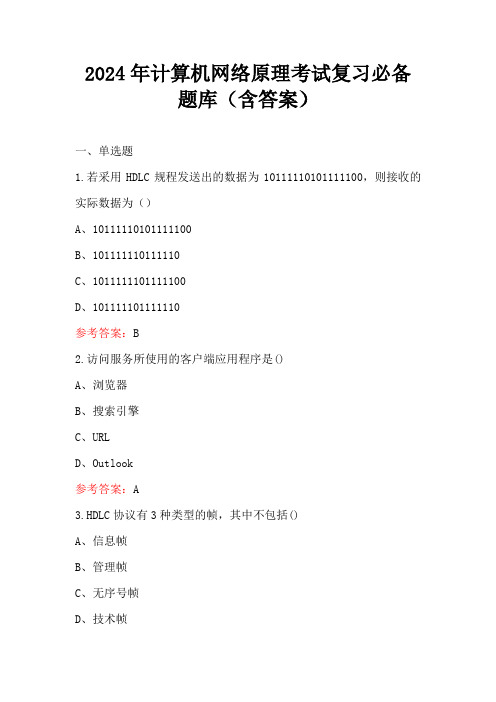 2024年计算机网络原理考试复习必备题库（含答案）

一、单选题

1.若采用 HDLC 规程发送出的数据为 10111110101111100，则接收的实际数据为（）

A、10111110101111100

B、101111110111110

C、1011111101111100

D、101111101111110

参考答案：B

2.访问服务所使用的客户端应用程序是()

A、浏览器

B、搜索引擎

C、URL

D、Outlook

参考答案：A

3.HDLC 协议有 3 种类型的帧，其中不包括()

A、信息帧

B、管理帧

C、无序号帧

D、技术帧